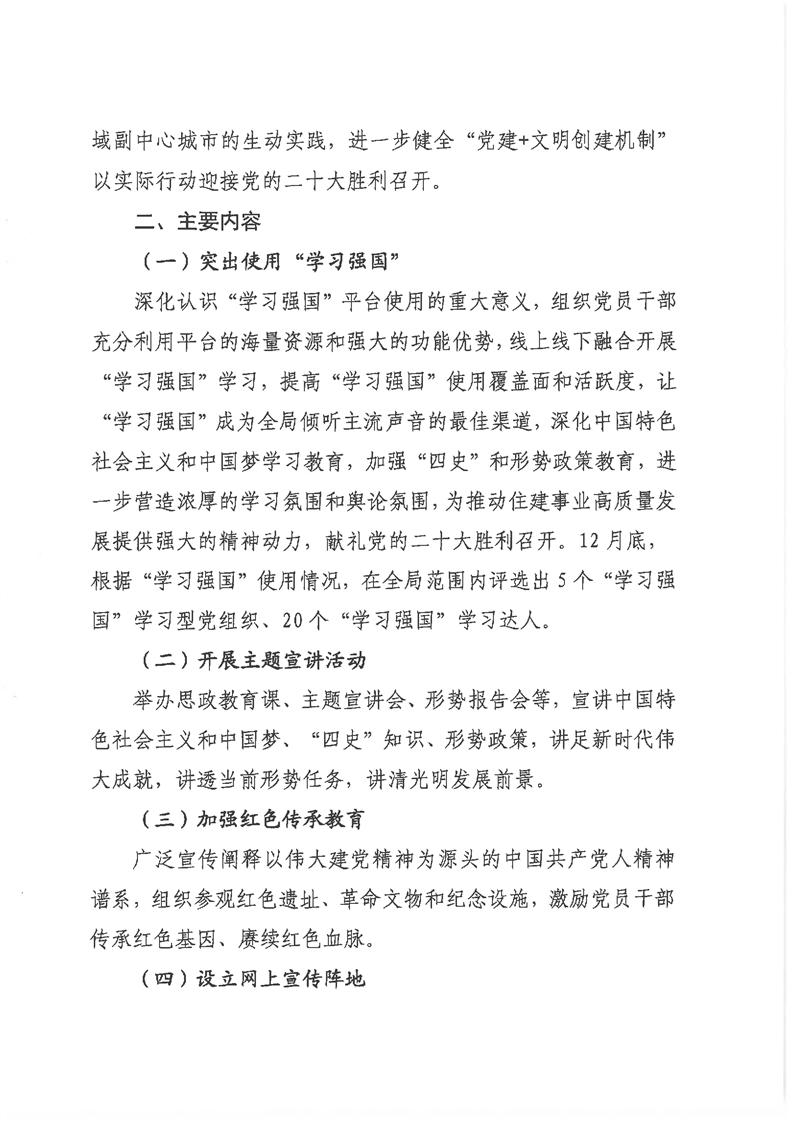 域副中心城市的生动实践，进一步健全“党建+文明创建机制”以实际行动迎接党的二十大胜利召开。

二、主要内容

（一）突出使用“学习强国”

深化认识“学习强国”平台使用的重大意义，组织党员干部充分利用平台的海量资源和强大的功能优势，线上线下融合开展“学习强国”学习，提高“学习强国”使用覆盖面和活跃度，让“学习强国”成为全局倾听主流声音的最佳渠道，深化中国特色社会主义和中国梦学习教育，加强“四史”和形势政策教育，进一步营造浓厚的学习氛围和舆论氛围，为推动住建事业高质量发展提供强大的精神动力，献礼党的二十大胜利召开。12月底，根据“学习强国”使用情况，在全局范围内评选出5个“学习强国”学习型党组织、20个“学习强国”学习达人。

（二）开展主题宣讲活动

举办思政教育课、主题宣讲会、形势报告会等，宣讲中国特色社会主义和中国梦、“四史”知识、形势政策，讲足新时代伟大成就，讲透当前形势任务，讲清光明发展前景。

（三）加强红色传承教育

广泛宣传阐释以伟大建党精神为源头的中国共产党人精神谱系，组织参观红色遗址、革命文物和纪念设施，激励党员干部传承红色基因、赓续红色血脉。

（四）设立网上宣传阵地